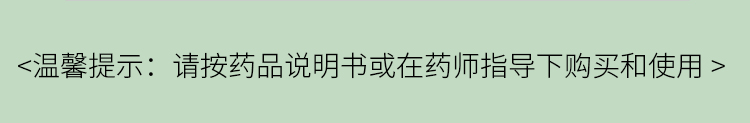 <温馨提示：请按药品说明书或在药师指导下购买和使用 >